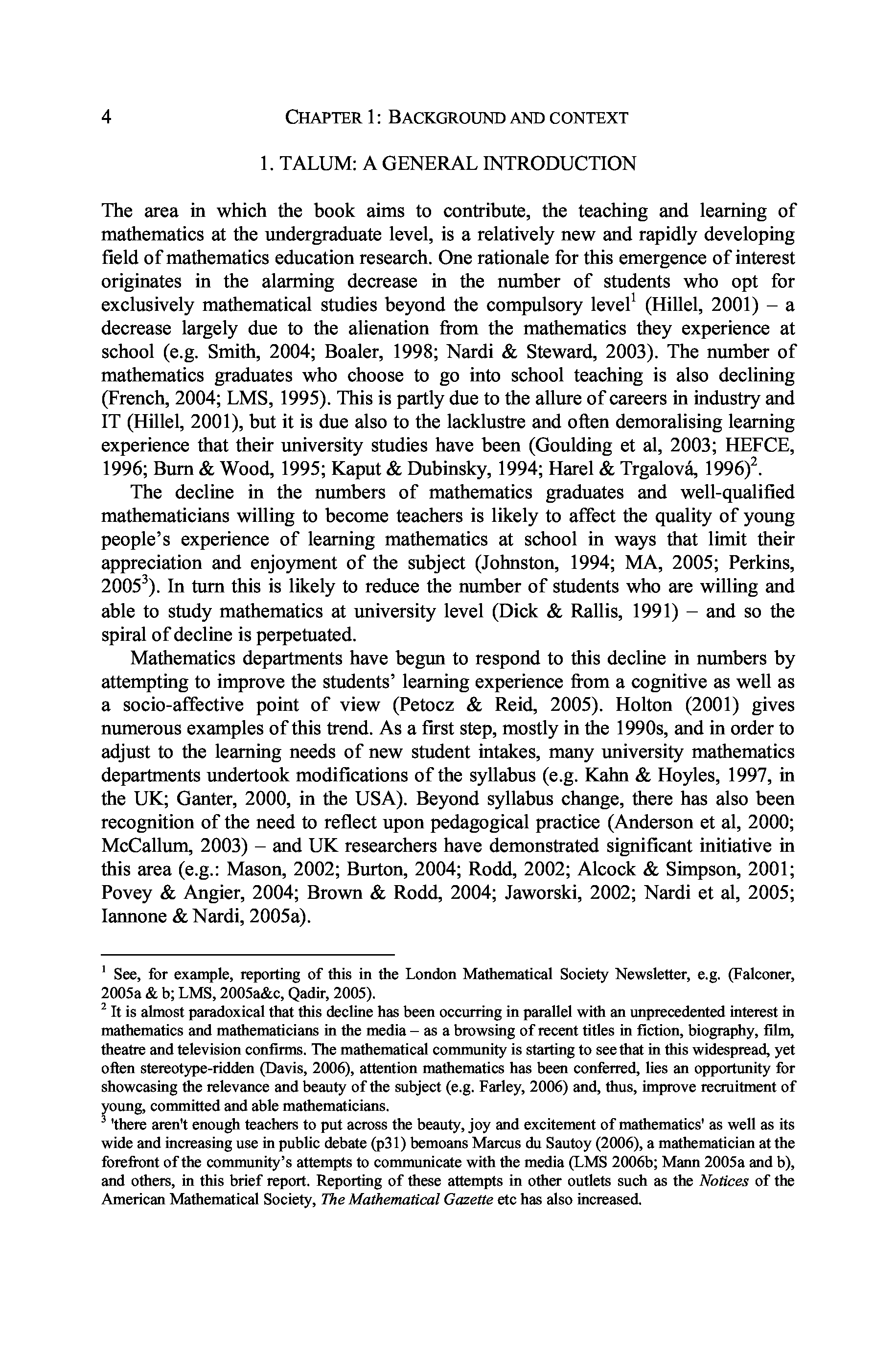 4 CHAPTER 1: BACKGROUND AND CONTEXT

1. TALUM: A GENERAL INTRODUCTION

The area in which the book aims to contribute, the teaching and learning of mathematics at the undergraduate level, is a relatively new and rapidly developing field of mathematics education research. One rationale for this emergence of interest originates in the alarming decrease in the number of students who opt for exclusively mathematical studies beyond the compulsory level$^1$ (Hillel, 2001) – a decrease largely due to the alienation from the mathematics they experience at school (e.g. Smith, 2004; Boaler, 1998; Nardi & Steward, 2003). The number of mathematics graduates who choose to go into school teaching is also declining (French, 2004; LMS, 1995). This is partly due to the allure of careers in industry and IT (Hillel, 2001), but it is due also to the lacklustre and often demoralising learning experience that their university studies have been (Goulding et al, 2003; HEFCE, 1996; Burn & Wood, 1995; Kaput & Dubinsky, 1994; Harel & Trgalová, 1996)$^2$.

The decline in the numbers of mathematics graduates and well-qualified mathematicians willing to become teachers is likely to affect the quality of young people's experience of learning mathematics at school in ways that limit their appreciation and enjoyment of the subject (Johnston, 1994; MA, 2005; Perkins, 2005$^3$). In turn this is likely to reduce the number of students who are willing and able to study mathematics at university level (Dick & Rallis, 1991) – and so the spiral of decline is perpetuated.

Mathematics departments have begun to respond to this decline in numbers by attempting to improve the students' learning experience from a cognitive as well as a socio-affective point of view (Petocz & Reid, 2005). Holton (2001) gives numerous examples of this trend. As a first step, mostly in the 1990s, and in order to adjust to the learning needs of new student intakes, many university mathematics departments undertook modifications of the syllabus (e.g. Kahn & Hoyles, 1997, in the UK; Ganter, 2000, in the USA). Beyond syllabus change, there has also been recognition of the need to reflect upon pedagogical practice (Anderson et al, 2000; McCallum, 2003) – and UK researchers have demonstrated significant initiative in this area (e.g.: Mason, 2002; Burton, 2004; Rodd, 2002; Alcock & Simpson, 2001; Povey & Angier, 2004; Brown & Rodd, 2004; Jaworski, 2002; Nardi et al, 2005; Iannone & Nardi, 2005a).

$^1$ See, for example, reporting of this in the London Mathematical Society Newsletter, e.g. (Falconer, 2005a & b; LMS, 2005a&c, Qadir, 2005).
$^2$ It is almost paradoxical that this decline has been occurring in parallel with an unprecedented interest in mathematics and mathematicians in the media – as a browsing of recent titles in fiction, biography, film, theatre and television confirms. The mathematical community is starting to see that in this widespread, yet often stereotype-ridden (Davis, 2006), attention mathematics has been conferred, lies an opportunity for showcasing the relevance and beauty of the subject (e.g. Farley, 2006) and, thus, improve recruitment of young, committed and able mathematicians.
$^3$ 'there aren't enough teachers to put across the beauty, joy and excitement of mathematics' as well as its wide and increasing use in public debate (p31) bemoans Marcus du Sautoy (2006), a mathematician at the forefront of the community's attempts to communicate with the media (LMS 2006b; Mann 2005a and b), and others, in this brief report. Reporting of these attempts in other outlets such as the Notices of the American Mathematical Society, The Mathematical Gazette etc has also increased.